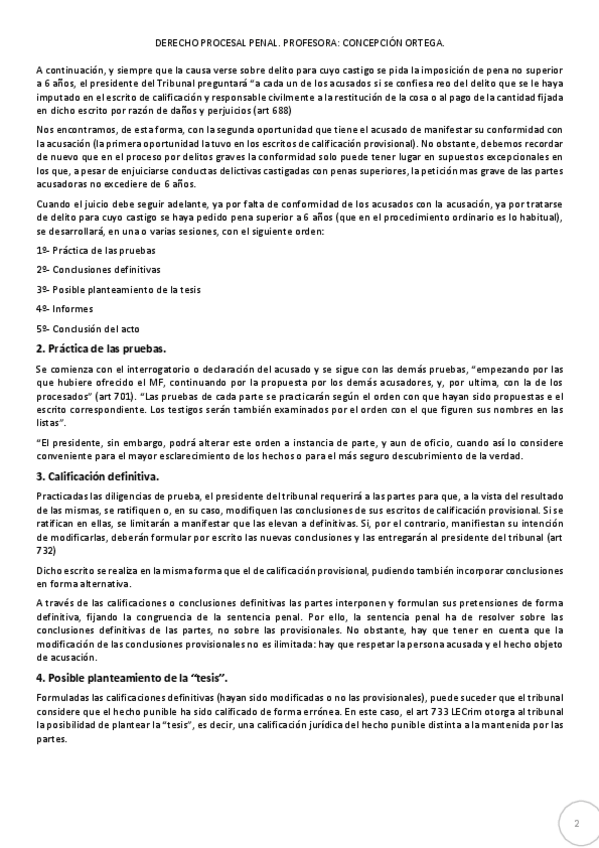 DERECHO PROCESAL PENAL. PROFESORA: CONCEPCIÓN ORTEGA.

A continuación, y siempre que la causa verse sobre delito para cuyo castigo se pida la imposición de pena no superior a 6 años, el presidente del Tribunal preguntará "a cada un de los acusados si se confiesa reo del delito que se le haya imputado en el escrito de calificación y responsable civilmente a la restitución de la cosa o al pago de la cantidad fijada en dicho escrito por razón de daños y perjuicios (art 688)

Nos encontramos, de esta forma, con la segunda oportunidad que tiene el acusado de manifestar su conformidad con la acusación (la primera oportunidad la tuvo en los escritos de calificación provisional). No obstante, debemos recordar de nuevo que en el proceso por delitos graves la conformidad solo puede tener lugar en supuestos excepcionales en los que, a pesar de enjuiciarse conductas delictivas castigadas con penas superiores, la petición mas grave de las partes acusadoras no excediere de 6 años.

Cuando el juicio debe seguir adelante, ya por falta de conformidad de los acusados con la acusación, ya por tratarse de delito para cuyo castigo se haya pedido pena superior a 6 años (que en el procedimiento ordinario es lo habitual), se desarrollará, en una o varias sesiones, con el siguiente orden:

1º- Práctica de las pruebas

2º- Conclusiones definitivas

3º- Posible planteamiento de la tesis

4º- Informes

5º- Conclusión del acto

2. Práctica de las pruebas.

Se comienza con el interrogatorio o declaración del acusado y se sigue con las demás pruebas, "empezando por las que hubiere ofrecido el MF, continuando por la propuesta por los demás acusadores, y, por ultima, con la de los procesados" (art 701). "Las pruebas de cada parte se practicarán según el orden con que hayan sido propuestas e el escrito correspondiente. Los testigos serán también examinados por el orden con el que figuren sus nombres en las listas".

"El presidente, sin embargo, podrá alterar este orden a instancia de parte, y aun de oficio, cuando así lo considere conveniente para el mayor esclarecimiento de los hechos o para el más seguro descubrimiento de la verdad.

3. Calificación definitiva.

Practicadas las diligencias de prueba, el presidente del tribunal requerirá a las partes para que, a la vista del resultado de las mismas, se ratifiquen o, en su caso, modifiquen las conclusiones de sus escritos de calificación provisional. Si se ratifican en ellas, se limitarán a manifestar que las elevan a definitivas. Si, por el contrario, manifiestan su intención de modificarlas, deberán formular por escrito las nuevas conclusiones y las entregarán al presidente del tribunal (art 732)

Dicho escrito se realiza en la misma forma que el de calificación provisional, pudiendo también incorporar conclusiones en forma alternativa.

A través de las calificaciones o conclusiones definitivas las partes interponen y formulan sus pretensiones de forma definitiva, fijando la congruencia de la sentencia penal. Por ello, la sentencia penal ha de resolver sobre las conclusiones definitivas de las partes, no sobre las provisionales. No obstante, hay que tener en cuenta que la modificación de las conclusiones provisionales no es ilimitada: hay que respetar la persona acusada y el hecho objeto de acusación.

4. Posible planteamiento de la "tesis".

Formuladas las calificaciones definitivas (hayan sido modificadas o no las provisionales), puede suceder que el tribunal considere que el hecho punible ha sido calificado de forma errónea. En este caso, el art 733 LECrim otorga al tribunal la posibilidad de plantear la "tesis", es decir, una calificación jurídica del hecho punible distinta a la mantenida por las partes.

2